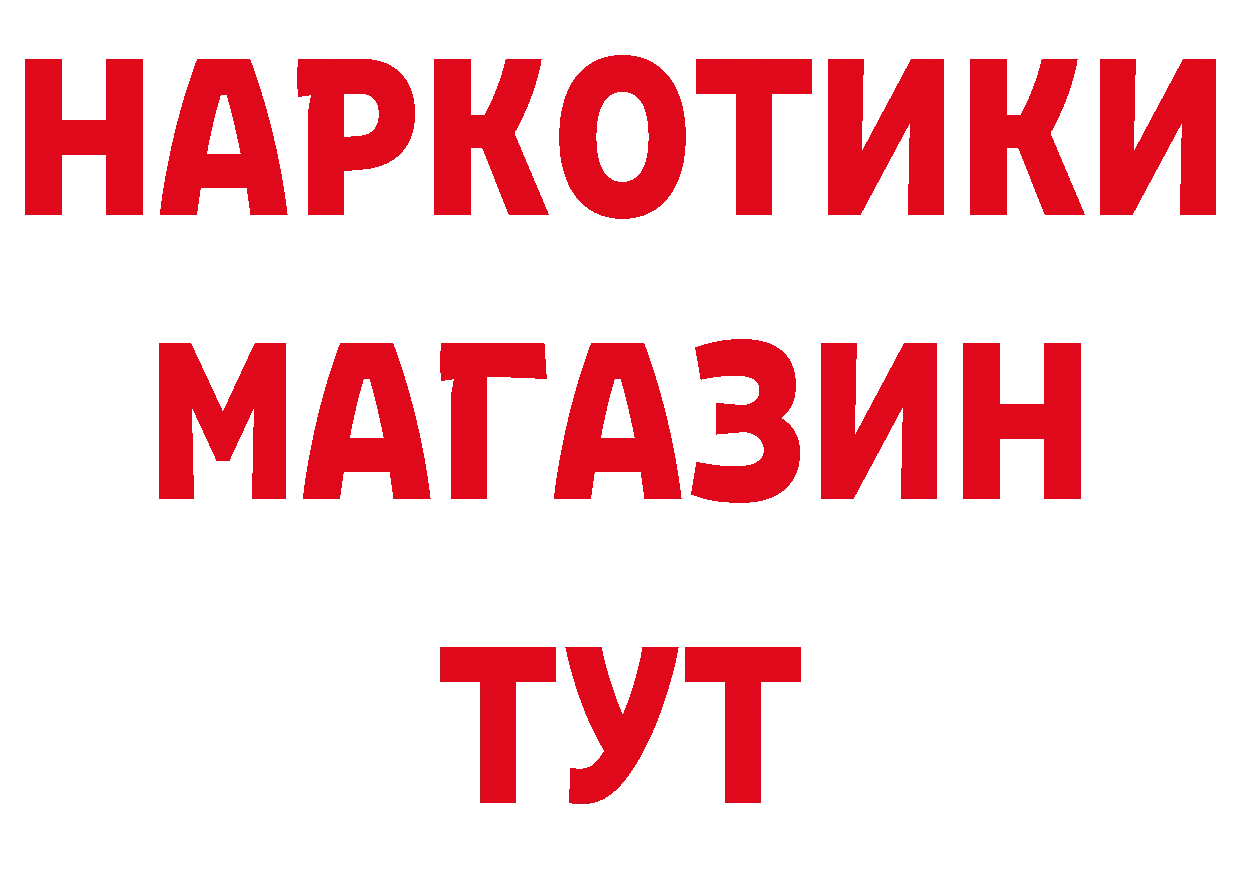 НАРКОТИКИ МАГАЗИН ТУТ